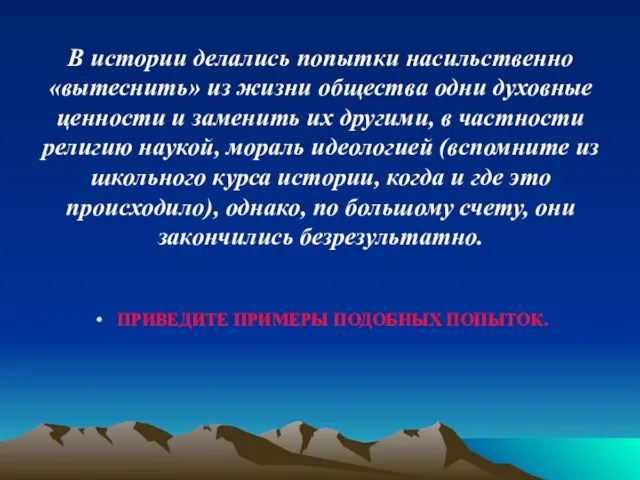 В истории делались попытки насильственно «вытеснить» из жизни общества одни духовные ценности и заменить их другими, в частности религию наукой, мораль идеологией (вспомните из школьного курса истории, когда и где это происходило), однако, по большому счету, они закончились безрезультатно.

• ПРИВЕДИТЕ ПРИМЕРЫ ПОДОБНЫХ ПОПЫТОК.